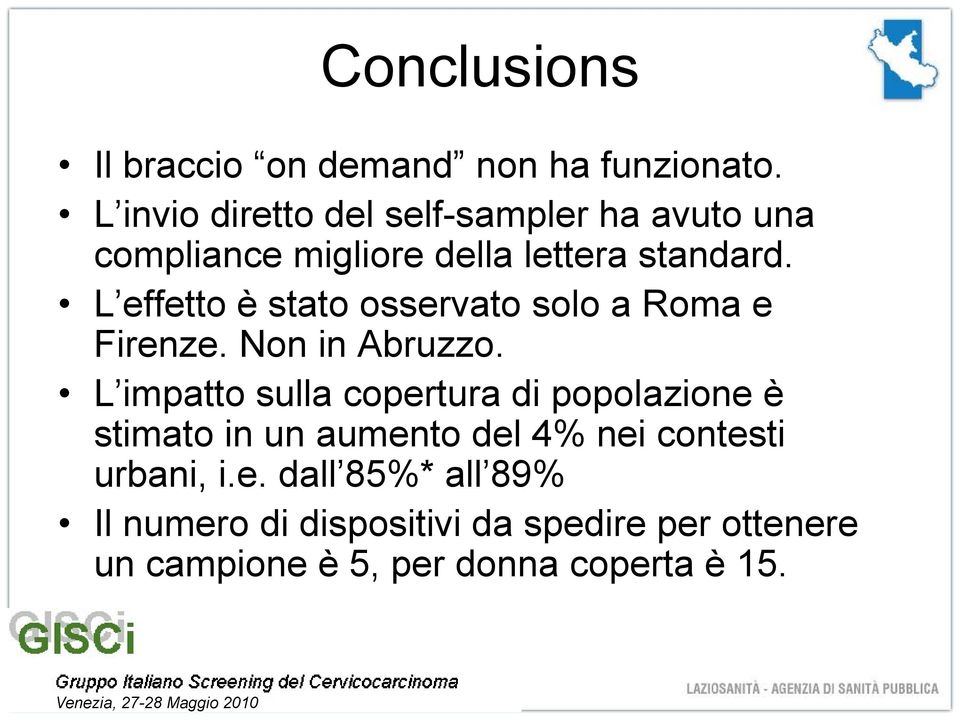 Conclusions

• Il braccio “on demand” non ha funzionato.
• L’invio diretto del self-sampler ha avuto una compliance migliore della lettera standard.
• L’effetto è stato osservato solo a Roma e Firenze. Non in Abruzzo.
• L’impatto sulla copertura di popolazione è stimato in un aumento del 4% nei contesti urbani, i.e. dall’85%* all’89%
• Il numero di dispositivi da spedire per ottenere un campione è 5, per donna coperta è 15.

GISCi
Gruppo Italiano Screening del Cervicocarcinoma
Venezia, 27-28 Maggio 2010

LAZIOSANITÀ - AGENZIA DI SANITÀ PUBBLICA